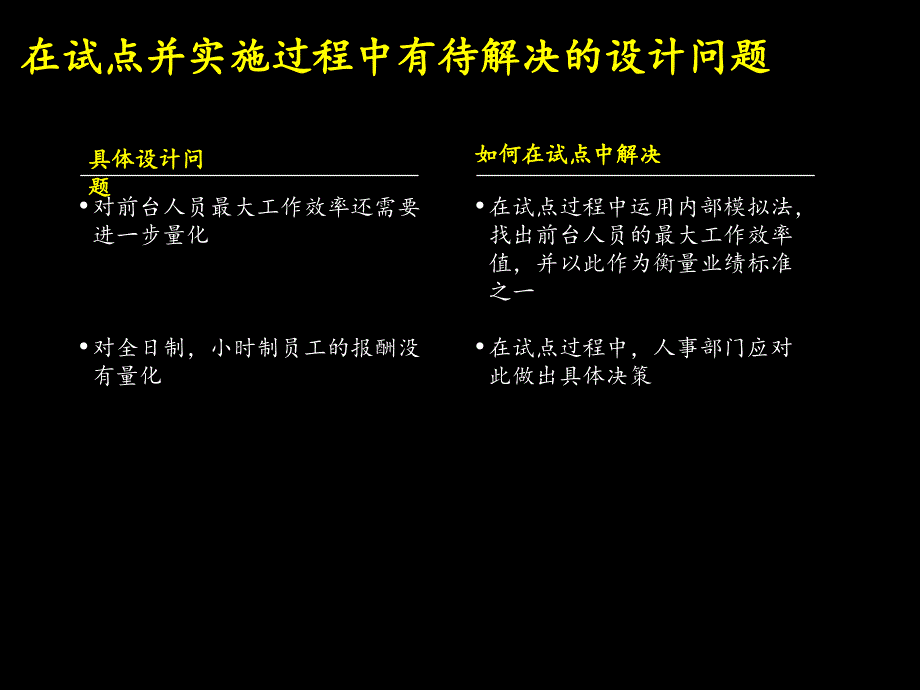 在试点并实施过程中有待解决的设计问题

具体设计问题

• 对前台人员最大工作效率还需要进一步量化

• 对全日制，小时制员工的报酬没有量化

如何在试点中解决

• 在试点过程中运用内部模拟法，找出前台人员的最大工作效率值，并以此作为衡量业绩标准之一

• 在试点过程中，人事部门应对此做出具体决策